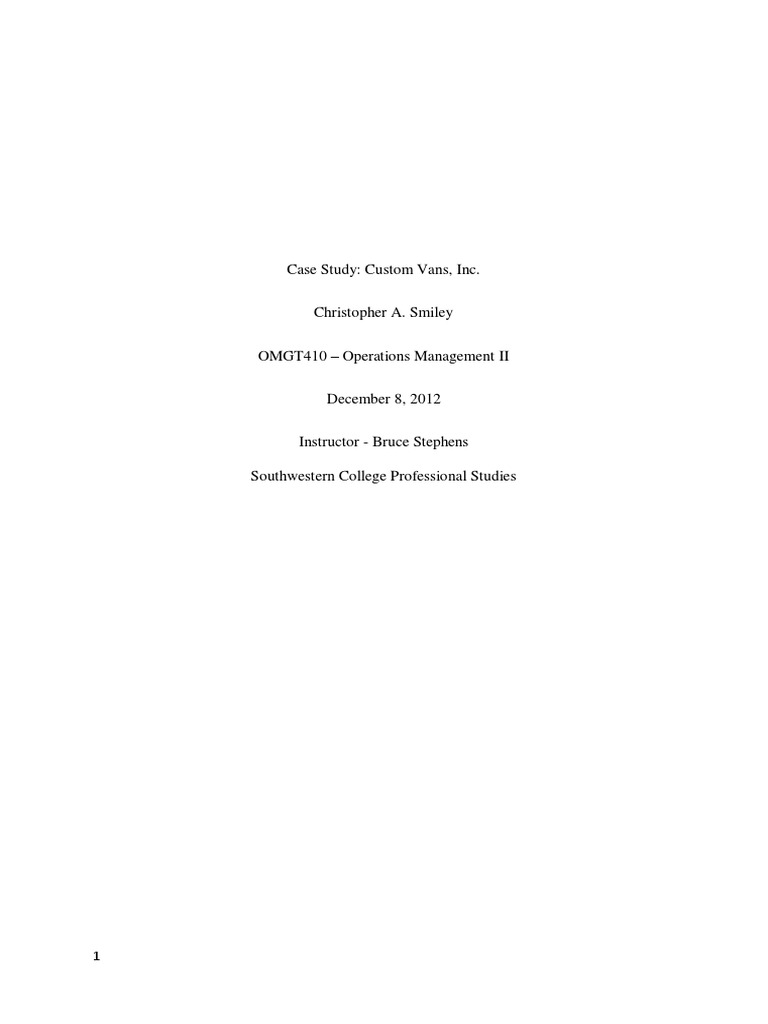 Case Study: Custom Vans, Inc.

Christopher A. Smiley

OMGT410 – Operations Management II

December 8, 2012

Instructor - Bruce Stephens

Southwestern College Professional Studies

1